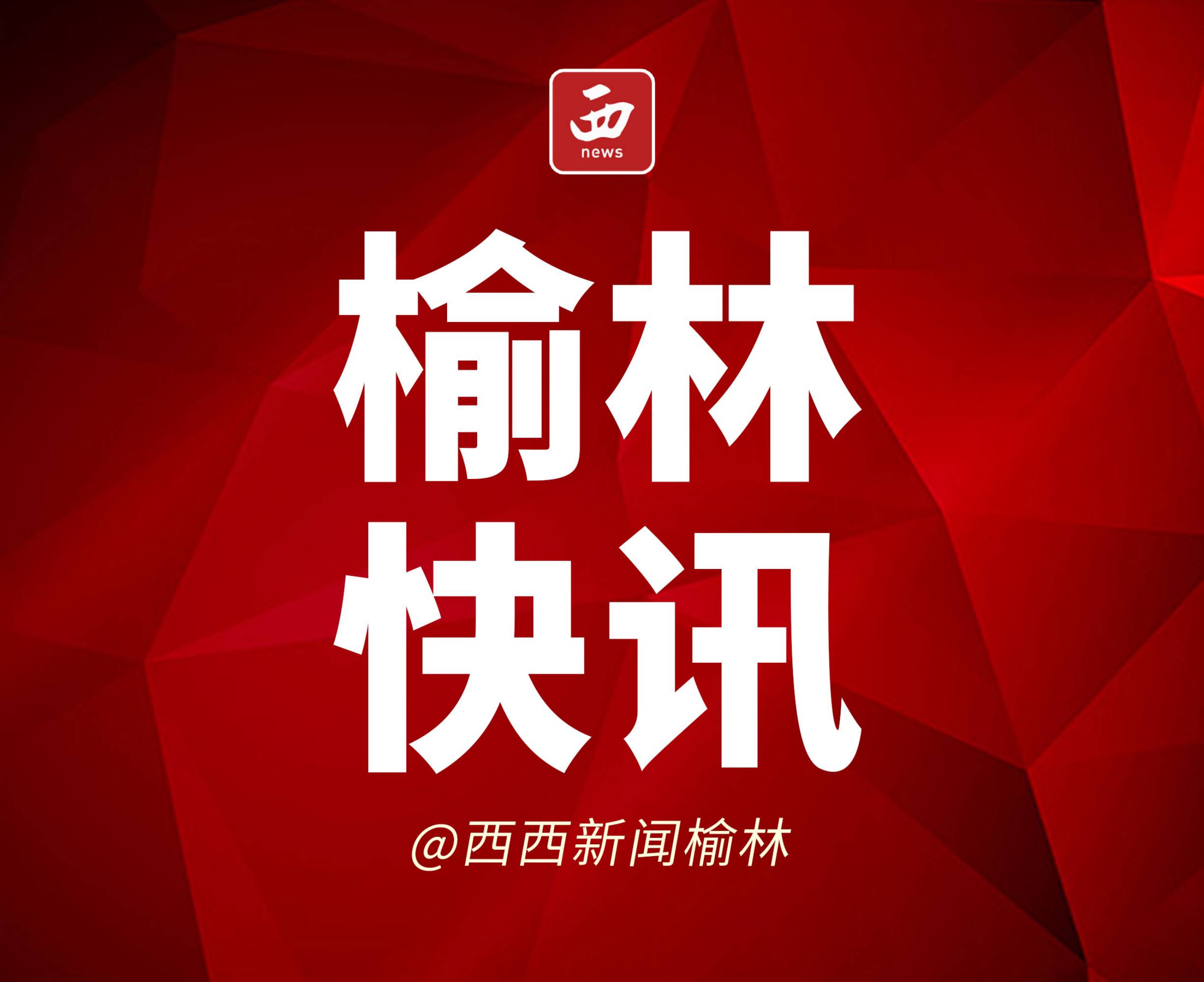 西
news

榆林
快讯

@西西新闻榆林